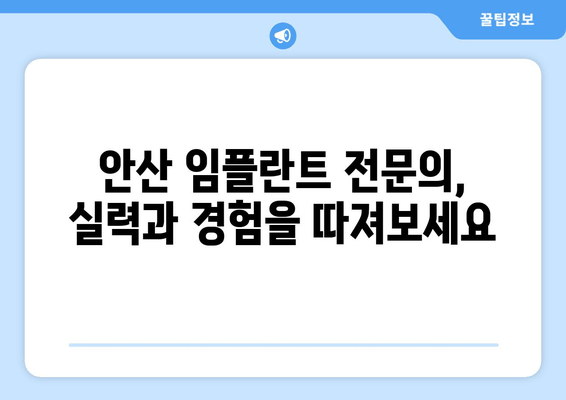 꿀팁정보

안산 임플란트 전문의, 실력과 경험을 따져보세요